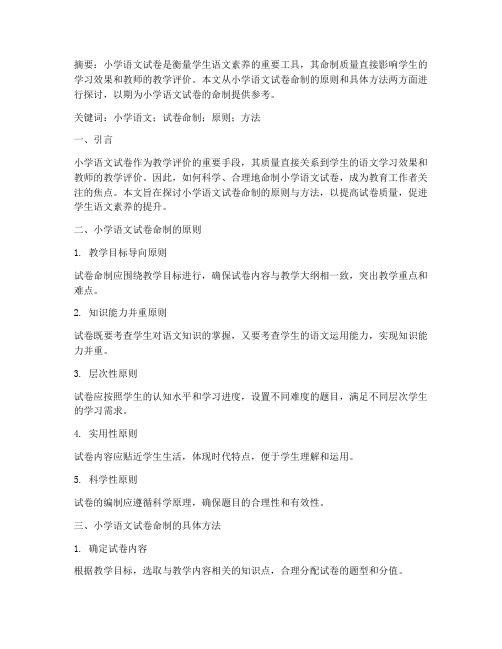 摘要：小学语文试卷是衡量学生语文素养的重要工具，其命制质量直接影响学生的学习效果和教师的教学评价。本文从小学语文试卷命制的原则和具体方法两方面进行探讨，以期为小学语文试卷的命制提供参考。

关键词：小学语文；试卷命制；原则；方法

一、引言

小学语文试卷作为教学评价的重要手段，其质量直接关系到学生的语文学习效果和教师的教学评价。因此，如何科学、合理地命制小学语文试卷，成为教育工作者关注的焦点。本文旨在探讨小学语文试卷命制的原则与方法，以提高试卷质量，促进学生语文素养的提升。

二、小学语文试卷命制的原则

1. 教学目标导向原则

试卷命制应围绕教学目标进行，确保试卷内容与教学大纲相一致，突出教学重点和难点。

2. 知识能力并重原则

试卷既要考查学生对语文知识的掌握，又要考查学生的语文运用能力，实现知识能力并重。

3. 层次性原则

试卷应按照学生的认知水平和学习进度，设置不同难度的题目，满足不同层次学生的学习需求。

4. 实用性原则

试卷内容应贴近学生生活，体现时代特点，便于学生理解和运用。

5. 科学性原则

试卷的编制应遵循科学原理，确保题目的合理性和有效性。

三、小学语文试卷命制的具体方法

1. 确定试卷内容

根据教学目标，选取与教学内容相关的知识点，合理分配试卷的题型和分值。